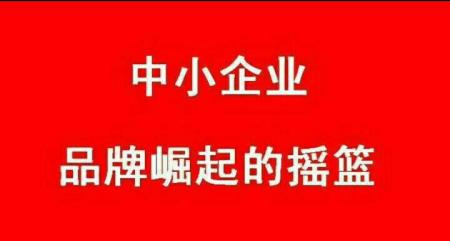 中小企业

品牌崛起的摇篮